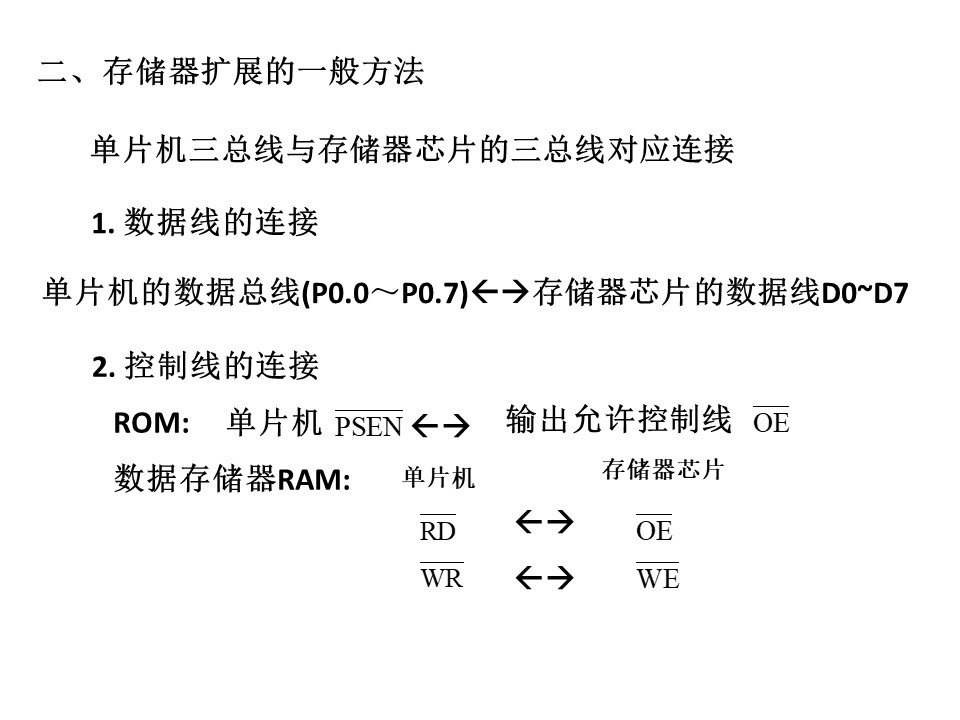 二、存储器扩展的一般方法

单片机三总线与存储器芯片的三总线对应连接

1. 数据线的连接

单片机的数据总线(P0.0～P0.7)←→存储器芯片的数据线D0~D7

2. 控制线的连接

ROM: 单片机 $\overline{PSEN}$ ←→ 输出允许控制线 $\overline{OE}$

数据存储器RAM: 单片机 存储器芯片

$\overline{RD}$ ←→ $\overline{OE}$

$\overline{WR}$ ←→ $\overline{WE}$